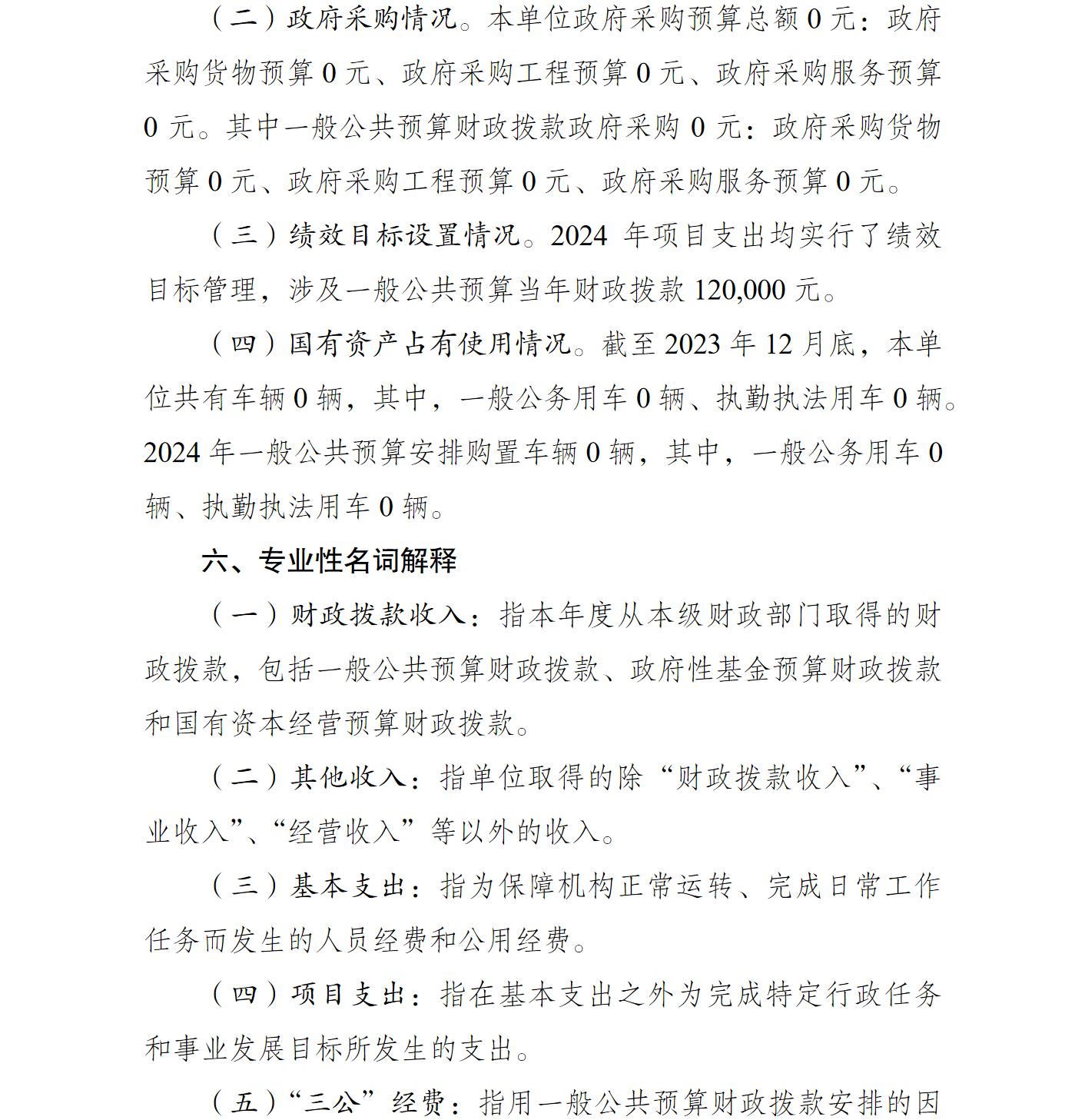 （二）政府采购情况。本单位政府采购预算总额 0 元：政府采购货物预算 0 元、政府采购工程预算 0 元、政府采购服务预算 0 元。其中一般公共预算财政拨款政府采购 0 元：政府采购货物预算 0 元、政府采购工程预算 0 元、政府采购服务预算 0 元。

（三）绩效目标设置情况。2024 年项目支出均实行了绩效目标管理，涉及一般公共预算当年财政拨款 120,000 元。

（四）国有资产占有使用情况。截至 2023 年 12 月底，本单位共有车辆 0 辆，其中，一般公务用车 0 辆、执勤执法用车 0 辆。2024 年一般公共预算安排购置车辆 0 辆，其中，一般公务用车 0 辆、执勤执法用车 0 辆。

六、专业性名词解释

（一）财政拨款收入：指本年度从本级财政部门取得的财政拨款，包括一般公共预算财政拨款、政府性基金预算财政拨款和国有资本经营预算财政拨款。

（二）其他收入：指单位取得的除“财政拨款收入”、“事业收入”、“经营收入”等以外的收入。

（三）基本支出：指为保障机构正常运转、完成日常工作任务而发生的人员经费和公用经费。

（四）项目支出：指在基本支出之外为完成特定行政任务和事业发展目标所发生的支出。

（五）“三公”经费：指用一般公共预算财政拨款安排的因